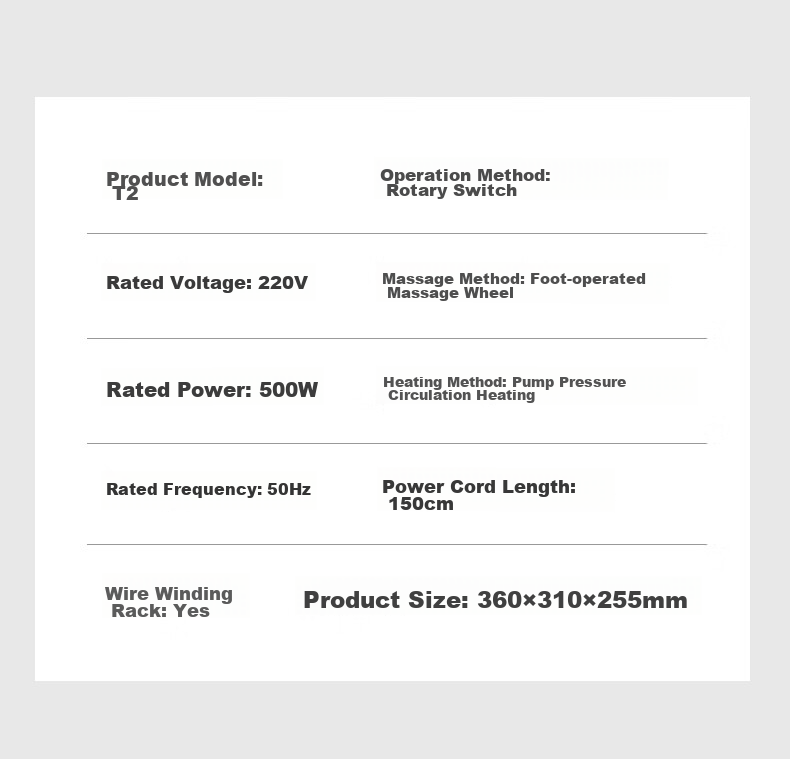 Product Model: T2

Operation Method: Rotary Switch

Rated Voltage: 220V

Massage Method: Foot-operated Massage Wheel

Rated Power: 500W

Heating Method: Pump Pressure Circulation Heating

Rated Frequency: 50Hz

Power Cord Length: 150cm

Wire Winding Rack: Yes

Product Size: 360×310×255mm